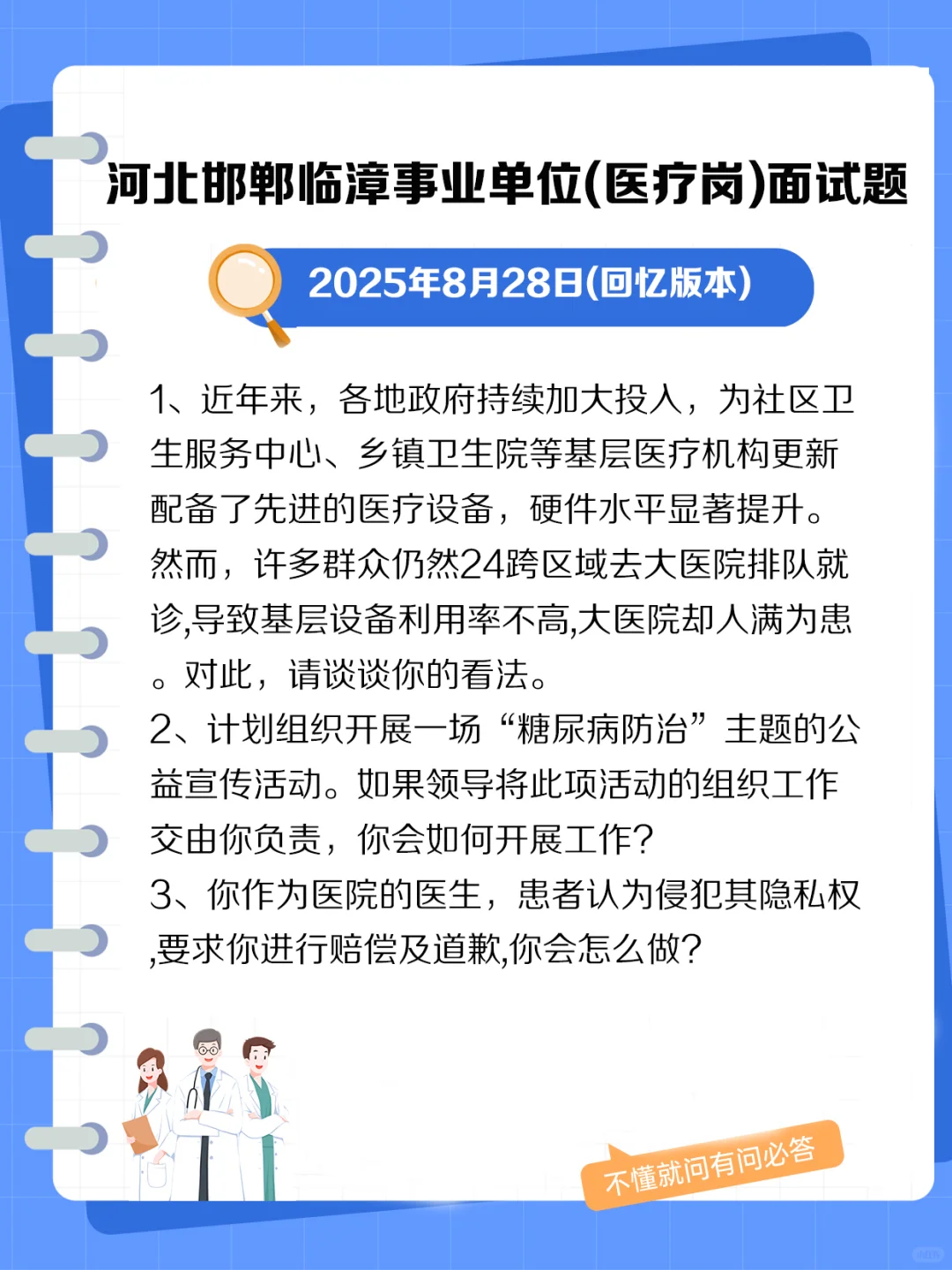 河北邯郸临漳事业单位(医疗岗)面试题

2025年8月28日(回忆版本)

1、近年来，各地政府持续加大投入，为社区卫生服务中心、乡镇卫生院等基层医疗机构更新配备了先进的医疗设备，硬件水平显著提升。然而，许多群众仍然24跨区域去大医院排队就诊,导致基层设备利用率不高,大医院却人满为患。对此，请谈谈你的看法。
2、计划组织开展一场“糖尿病防治”主题的公益宣传活动。如果领导将此项活动的组织工作交由你负责，你会如何开展工作?
3、你作为医院的医生，患者认为侵犯其隐私权,要求你进行赔偿及道歉,你会怎么做?

不懂就问有问必答